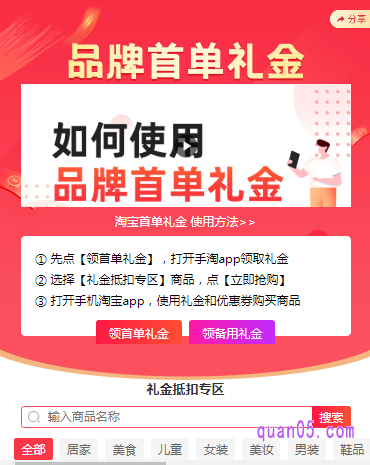 分享

品牌首单礼金

如何使用
品牌首单礼金

淘宝首单礼金 使用方法>>

① 先点【领首单礼金】，打开手淘app领取礼金
② 选择【礼金抵扣专区】商品，点【立即抢购】
③ 打开手机淘宝app，使用礼金和优惠券购买商品

领首单礼金 领备用礼金

礼金抵扣专区

输入商品名称 搜索

quan05.com

全部 居家 美食 儿童 女装 美妆 男装 鞋品